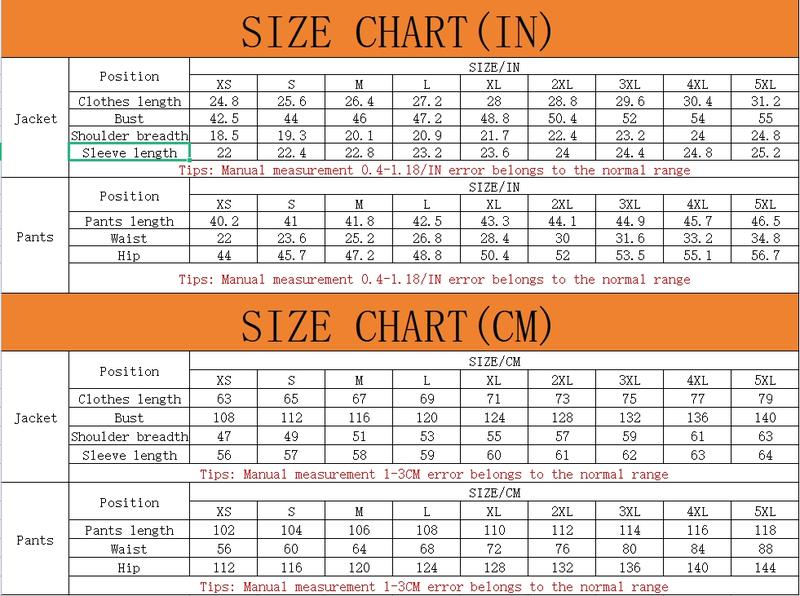 SIZE CHART(IN)

| | Position | SIZE/IN | | | | | | | | |
|---|---|---|---|---|---|---|---|---|---|---|
| | | XS | S | M | L | XL | 2XL | 3XL | 4XL | 5XL |
| Jacket | Clothes length | 24.8 | 25.6 | 26.4 | 27.2 | 28 | 28.8 | 29.6 | 30.4 | 31.2 |
| | Bust | 42.5 | 44 | 46 | 47.2 | 48.8 | 50.4 | 52 | 54 | 55 |
| | Shoulder breadth | 18.5 | 19.3 | 20.1 | 20.9 | 21.7 | 22.4 | 23.2 | 24 | 24.8 |
| | Sleeve length | 22 | 22.4 | 22.8 | 23.2 | 23.6 | 24 | 24.4 | 24.8 | 25.2 |

Tips: Manual measurement 0.4-1.18/IN error belongs to the normal range

| | Position | SIZE/IN | | | | | | | | |
|---|---|---|---|---|---|---|---|---|---|---|
| | | XS | S | M | L | XL | 2XL | 3XL | 4XL | 5XL |
| Pants | Pants length | 40.2 | 41 | 41.8 | 42.5 | 43.3 | 44.1 | 44.9 | 45.7 | 46.5 |
| | Waist | 22 | 23.6 | 25.2 | 26.8 | 28.4 | 30 | 31.6 | 33.2 | 34.8 |
| | Hip | 44 | 45.7 | 47.2 | 48.8 | 50.4 | 52 | 53.5 | 55.1 | 56.7 |

Tips: Manual measurement 0.4-1.18/IN error belongs to the normal range

SIZE CHART(CM)

| | Position | SIZE/CM | | | | | | | | |
|---|---|---|---|---|---|---|---|---|---|---|
| | | XS | S | M | L | XL | 2XL | 3XL | 4XL | 5XL |
| Jacket | Clothes length | 63 | 65 | 67 | 69 | 71 | 73 | 75 | 77 | 79 |
| | Bust | 108 | 112 | 116 | 120 | 124 | 128 | 132 | 136 | 140 |
| | Shoulder breadth | 47 | 49 | 51 | 53 | 55 | 57 | 59 | 61 | 63 |
| | Sleeve length | 56 | 57 | 58 | 59 | 60 | 61 | 62 | 63 | 64 |

Tips: Manual measurement 1-3CM error belongs to the normal range

| | Position | SIZE/CM | | | | | | | | |
|---|---|---|---|---|---|---|---|---|---|---|
| | | XS | S | M | L | XL | 2XL | 3XL | 4XL | 5XL |
| Pants | Pants length | 102 | 104 | 106 | 108 | 110 | 112 | 114 | 116 | 118 |
| | Waist | 56 | 60 | 64 | 68 | 72 | 76 | 80 | 84 | 88 |
| | Hip | 112 | 116 | 120 | 124 | 128 | 132 | 136 | 140 | 144 |

Tips: Manual measurement 1-3CM error belongs to the normal range